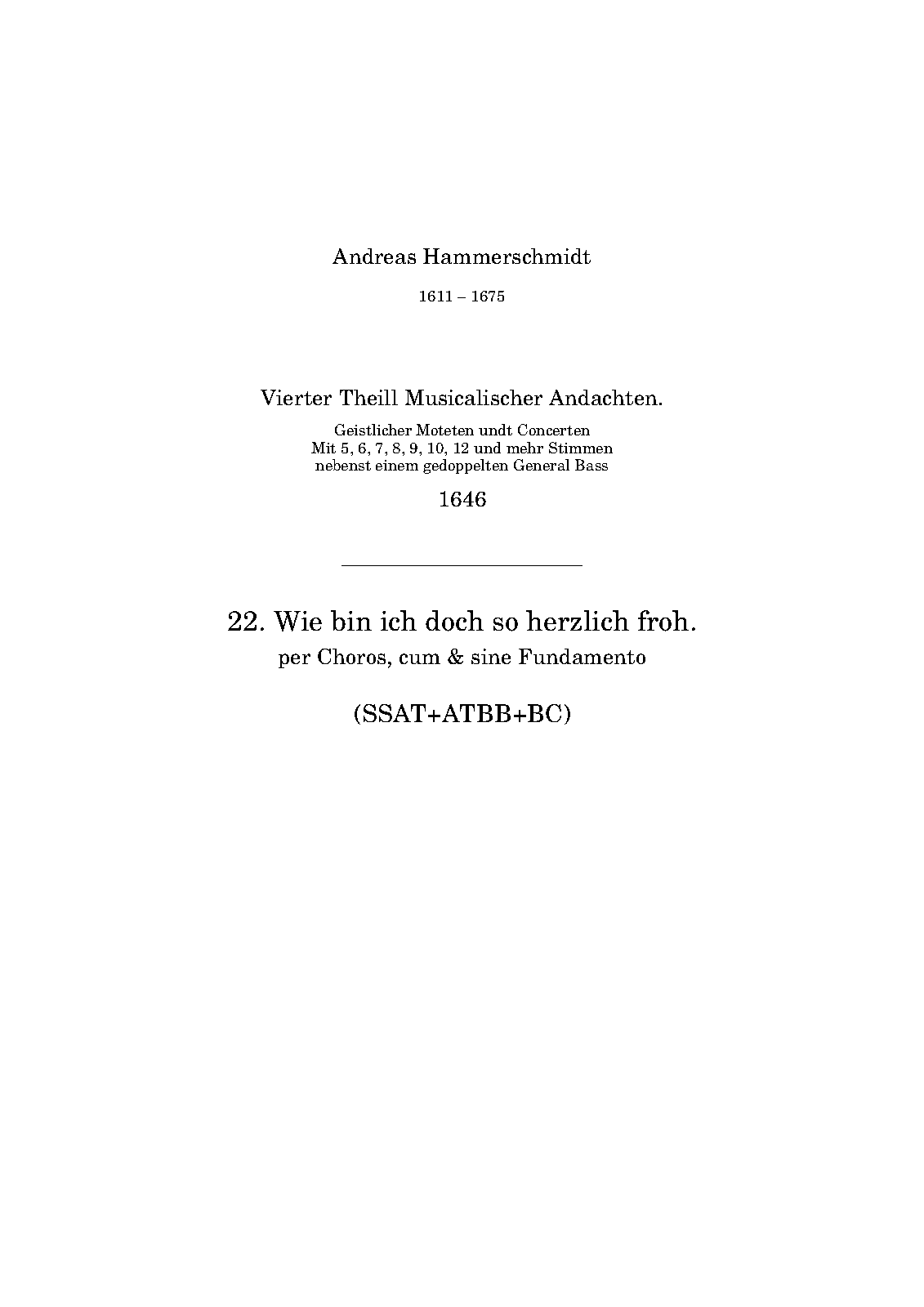 Andreas Hammerschmidt

1611 – 1675

Vierter Theill Musicalischer Andachten.

Geistlicher Moteten undt Concerten
Mit 5, 6, 7, 8, 9, 10, 12 und mehr Stimmen
nebenst einem gedoppelten General Bass

1646

22. Wie bin ich doch so herzlich froh.

per Choros, cum & sine Fundamento

(SSAT+ATBB+BC)